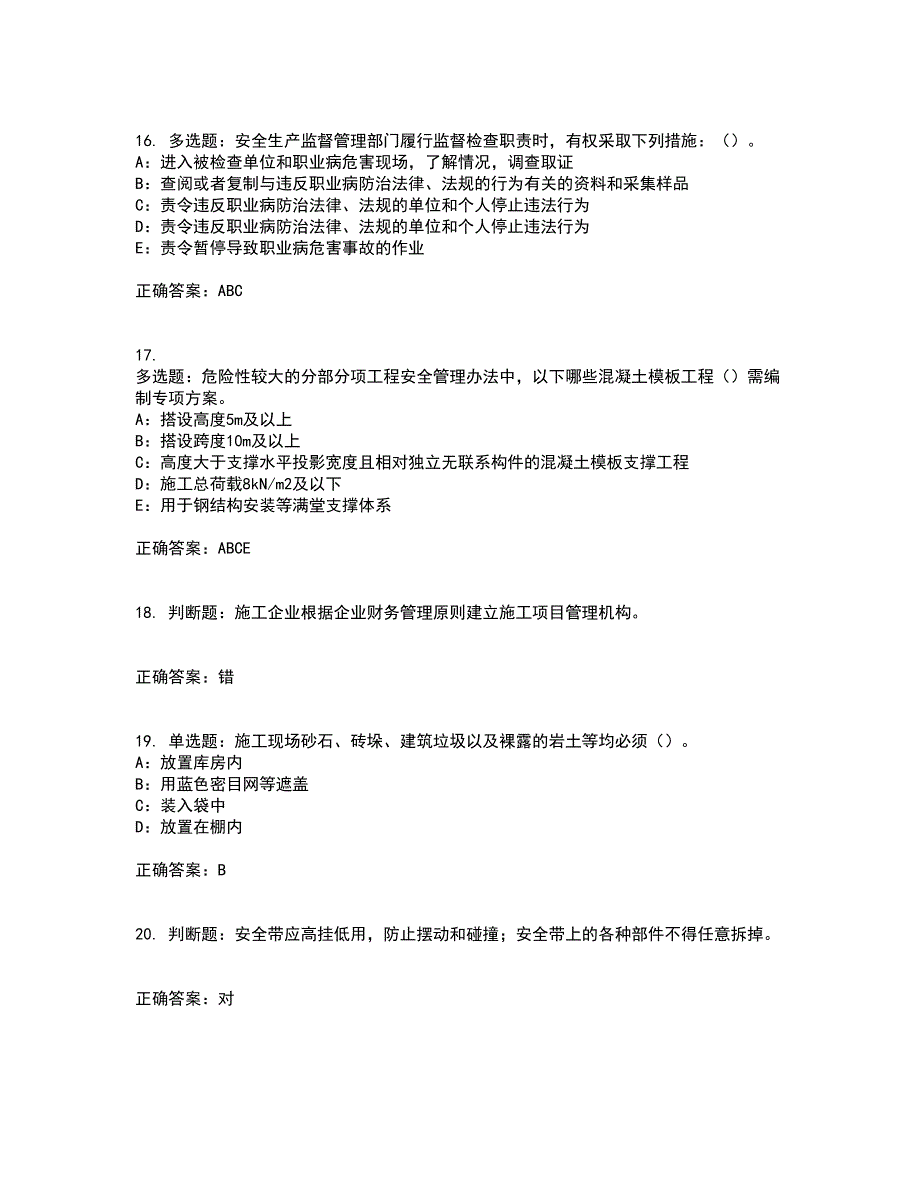 16. 多选题：安全生产监督管理部门履行监督检查职责时，有权采取下列措施：（）。
A：进入被检查单位和职业病危害现场，了解情况，调查取证
B：查阅或者复制与违反职业病防治法律、法规的行为有关的资料和采集样品
C：责令违反职业病防治法律、法规的单位和个人停止违法行为
D：责令违反职业病防治法律、法规的单位和个人停止违法行为
E：责令暂停导致职业病危害事故的作业

正确答案：ABC

17.
多选题：危险性较大的分部分项工程安全管理办法中，以下哪些混凝土模板工程（）需编制专项方案。
A：搭设高度5m及以上
B：搭设跨度10m及以上
C：高度大于支撑水平投影宽度且相对独立无联系构件的混凝土模板支撑工程
D：施工总荷载8kN/m2及以下
E：用于钢结构安装等满堂支撑体系

正确答案：ABCE

18. 判断题：施工企业根据企业财务管理原则建立施工项目管理机构。

正确答案：错

19. 单选题：施工现场砂石、砖垛、建筑垃圾以及裸露的岩土等均必须（）。
A：放置库房内
B：用蓝色密目网等遮盖
C：装入袋中
D：放置在棚内

正确答案：B

20. 判断题：安全带应高挂低用，防止摆动和碰撞；安全带上的各种部件不得任意拆掉。

正确答案：对